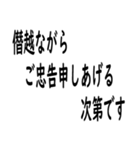 僭越ながら
ご忠告申しあげる
次第です